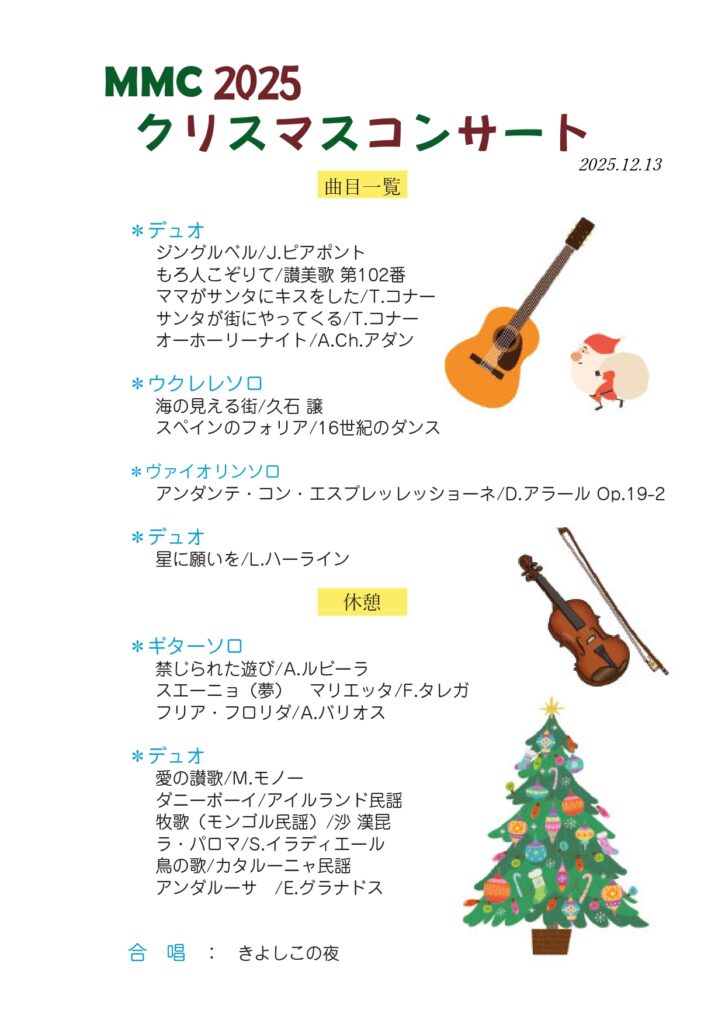 MMC 2025
クリスマスコンサート
2025.12.13

曲目一覧

＊デュオ
ジングルベル/J.ピアポント
もろ人こぞりて/讃美歌 第102番
ママがサンタにキスをした/T.コナー
サンタが街にやってくる/T.コナー
オーホーリーナイト/A.Ch.アダン

＊ウクレレソロ
海の見える街/久石 譲
スペインのフォリア/16世紀のダンス

＊ヴァイオリンソロ
アンダンテ・コン・エスプレッレッショーネ/D.アラール Op.19-2

＊デュオ
星に願いを/L.ハーライン

休憩

＊ギターソロ
禁じられた遊び/A.ルビーラ
スエーニョ（夢）　マリエッタ/F.タレガ
フリア・フロリダ/A.バリオス

＊デュオ
愛の讃歌/M.モノー
ダニーボーイ/アイルランド民謡
牧歌（モンゴル民謡）/沙 漢昆
ラ・パロマ/S.イラディエール
鳥の歌/カタルーニャ民謡
アンダルーサ　/E.グラナドス

合　唱　：　きよしこの夜